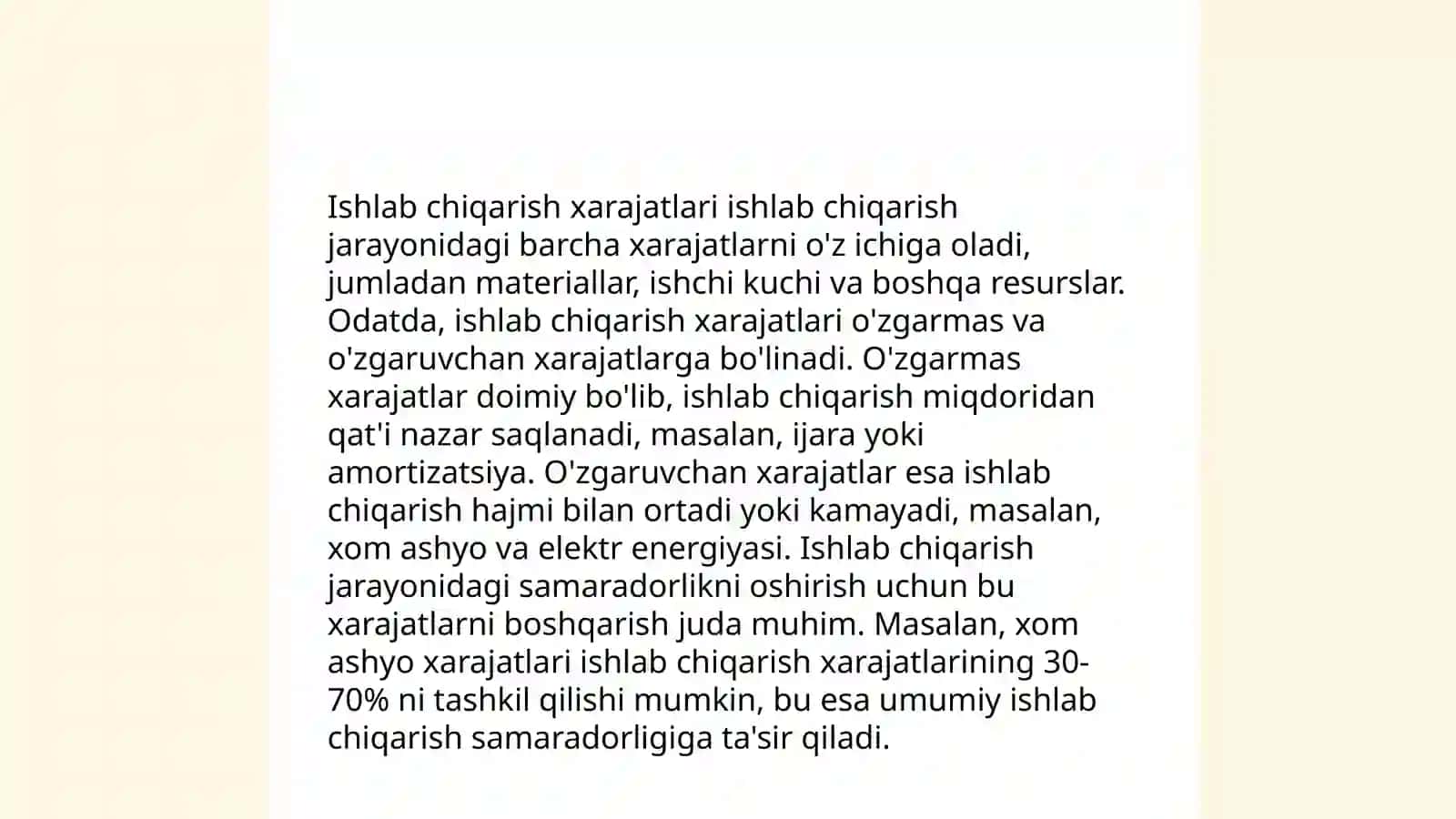 Ishlab chiqarish xarajatlari ishlab chiqarish jarayonidagi barcha xarajatlarni o'z ichiga oladi, jumladan materiallar, ishchi kuchi va boshqa resurslar. Odatda, ishlab chiqarish xarajatlari o'zgarmas va o'zgaruvchan xarajatlarga bo'linadi. O'zgarmas xarajatlar doimiy bo'lib, ishlab chiqarish miqdoridan qat'i nazar saqlanadi, masalan, ijara yoki amortizatsiya. O'zgaruvchan xarajatlar esa ishlab chiqarish hajmi bilan ortadi yoki kamayadi, masalan, xom ashyo va elektr energiyasi. Ishlab chiqarish jarayonidagi samaradorlikni oshirish uchun bu xarajatlarni boshqarish juda muhim. Masalan, xom ashyo xarajatlari ishlab chiqarish xarajatlarining 30-70% ni tashkil qilishi mumkin, bu esa umumiy ishlab chiqarish samaradorligiga ta'sir qiladi.